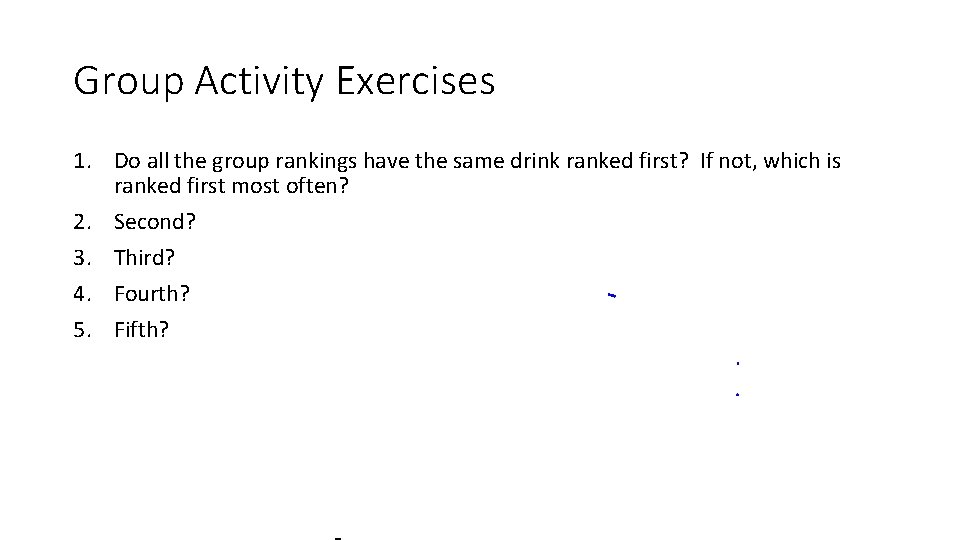 Group Activity Exercises

1. Do all the group rankings have the same drink ranked first? If not, which is ranked first most often?
2. Second?
3. Third?
4. Fourth?
5. Fifth?